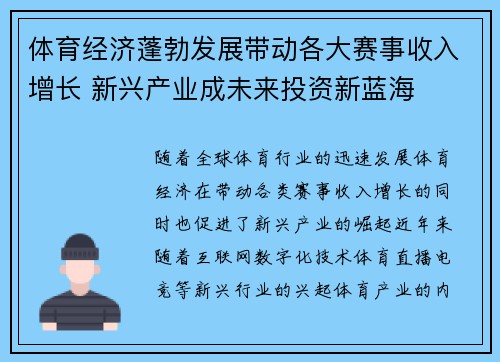 体育经济蓬勃发展带动各大赛事收入增长 新兴产业成未来投资新蓝海

随着全球体育行业的迅速发展体育经济在带动各类赛事收入增长的同时也促进了新兴产业的崛起近年来随着互联网数字化技术体育直播电竞等新兴行业的兴起体育产业的内